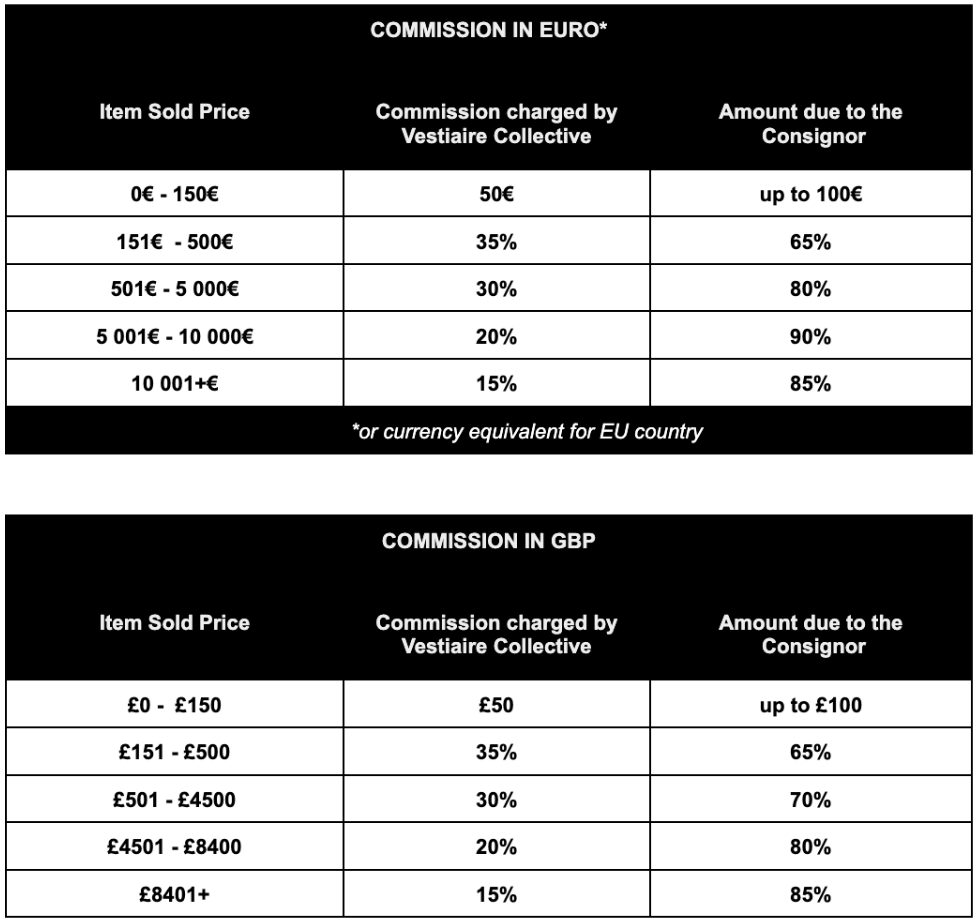 COMMISSION IN EURO*

| Item Sold Price | Commission charged by Vestiaire Collective | Amount due to the Consignor |
|---|---|---|
| 0€ - 150€ | 50€ | up to 100€ |
| 151€ - 500€ | 35% | 65% |
| 501€ - 5 000€ | 30% | 80% |
| 5 001€ - 10 000€ | 20% | 90% |
| 10 001+€ | 15% | 85% |

*or currency equivalent for EU country

COMMISSION IN GBP

| Item Sold Price | Commission charged by Vestiaire Collective | Amount due to the Consignor |
|---|---|---|
| £0 - £150 | £50 | up to £100 |
| £151 - £500 | 35% | 65% |
| £501 - £4500 | 30% | 70% |
| £4501 - £8400 | 20% | 80% |
| £8401+ | 15% | 85% |